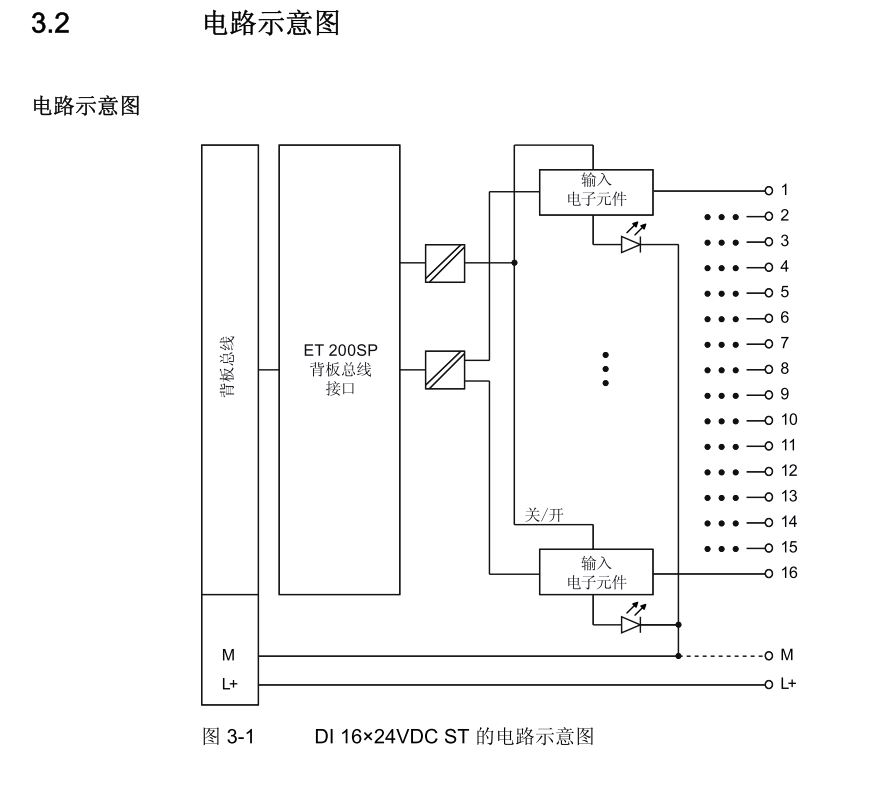 3.2 电路示意图

电路示意图

背板总线

ET 200SP
背板总线
接口

输入
电子元件

关/开

输入
电子元件

1
2
3
4
5
6
7
8
9
10
11
12
13
14
15
16

M
L+

M
L+

图 3-1 DI 16×24VDC ST 的电路示意图